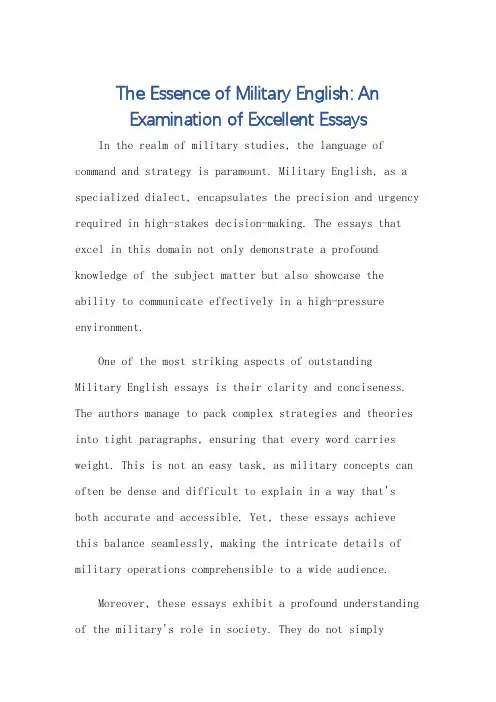 The Essence of Military English: An Examination of Excellent Essays

In the realm of military studies, the language of command and strategy is paramount. Military English, as a specialized dialect, encapsulates the precision and urgency required in high-stakes decision-making. The essays that excel in this domain not only demonstrate a profound knowledge of the subject matter but also showcase the ability to communicate effectively in a high-pressure environment.

One of the most striking aspects of outstanding Military English essays is their clarity and conciseness. The authors manage to pack complex strategies and theories into tight paragraphs, ensuring that every word carries weight. This is not an easy task, as military concepts can often be dense and difficult to explain in a way that's both accurate and accessible. Yet, these essays achieve this balance seamlessly, making the intricate details of military operations comprehensible to a wide audience.

Moreover, these essays exhibit a profound understanding of the military's role in society. They do not simply